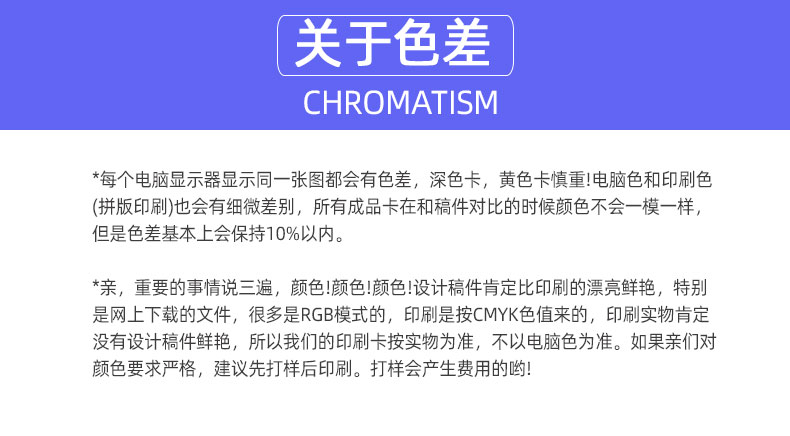 关于色差

CHROMATISM

*每个电脑显示器显示同一张图都会有色差，深色卡，黄色卡慎重!电脑色和印刷色(拼版印刷)也会有细微差别，所有成品卡在和稿件对比的时候颜色不会一模一样，但是色差基本上会保持10%以内。

*亲，重要的事情说三遍，颜色!颜色!颜色!设计稿件肯定比印刷的漂亮鲜艳，特别是网上下载的文件，很多是RGB模式的，印刷是按CMYK色值来的，印刷实物肯定没有设计稿件鲜艳，所以我们的印刷卡按实物为准，不以电脑色为准。如果亲们对颜色要求严格，建议先打样后印刷。打样会产生费用的哟!